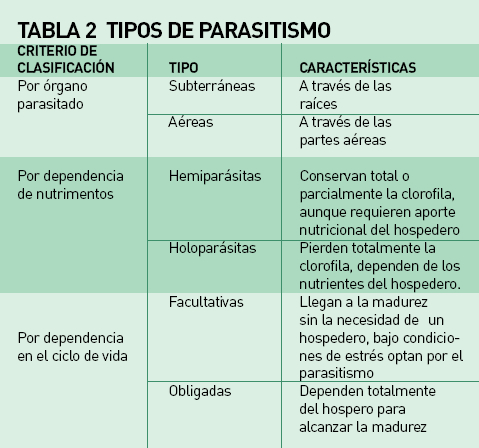 TABLA 2 TIPOS DE PARASITISMO

| CRITERIO DE CLASIFICACIÓN | TIPO | CARACTERÍSTICAS |
|---|---|---|
| Por órgano parasitado | Subterráneas | A través de las raíces |
| | Aéreas | A través de las partes aéreas |
| Por dependencia de nutrimentos | Hemiparásitas | Conservan total o parcialmente la clorofila, aunque requieren aporte nutricional del hospedero |
| | Holoparásitas | Pierden totalmente la clorofila, dependen de los nutrientes del hospedero. |
| Por dependencia en el ciclo de vida | Facultativas | Llegan a la madurez sin la necesidad de un hospedero, bajo condiciones de estrés optan por el parasitismo |
| | Obligadas | Dependen totalmente del hospero para alcanzar la madurez |